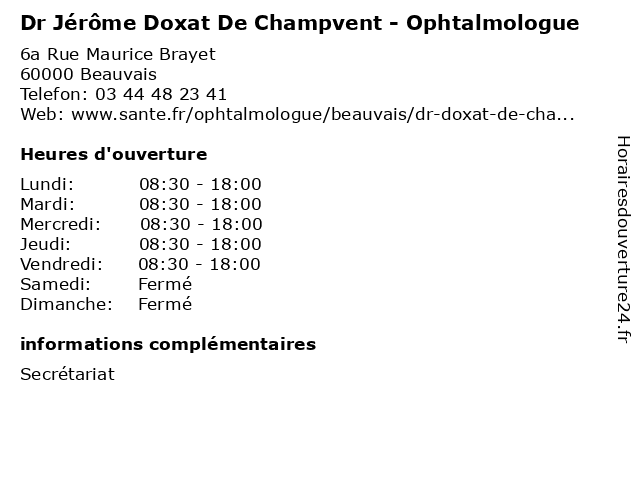 Dr Jérôme Doxat De Champvent - Ophtalmologue

6a Rue Maurice Brayet
60000 Beauvais
Telefon: 03 44 48 23 41
Web: www.sante.fr/ophtalmologue/beauvais/dr-doxat-de-cha...

Heures d'ouverture

Lundi: 08:30 - 18:00
Mardi: 08:30 - 18:00
Mercredi: 08:30 - 18:00
Jeudi: 08:30 - 18:00
Vendredi: 08:30 - 18:00
Samedi: Fermé
Dimanche: Fermé

informations complémentaires

Secrétariat

Horairesdouverture24.fr